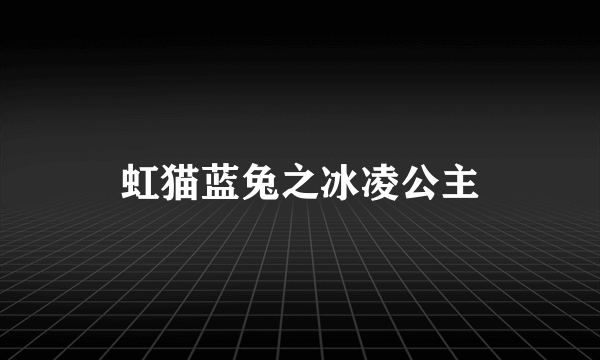 虹猫蓝兔之冰凌公主